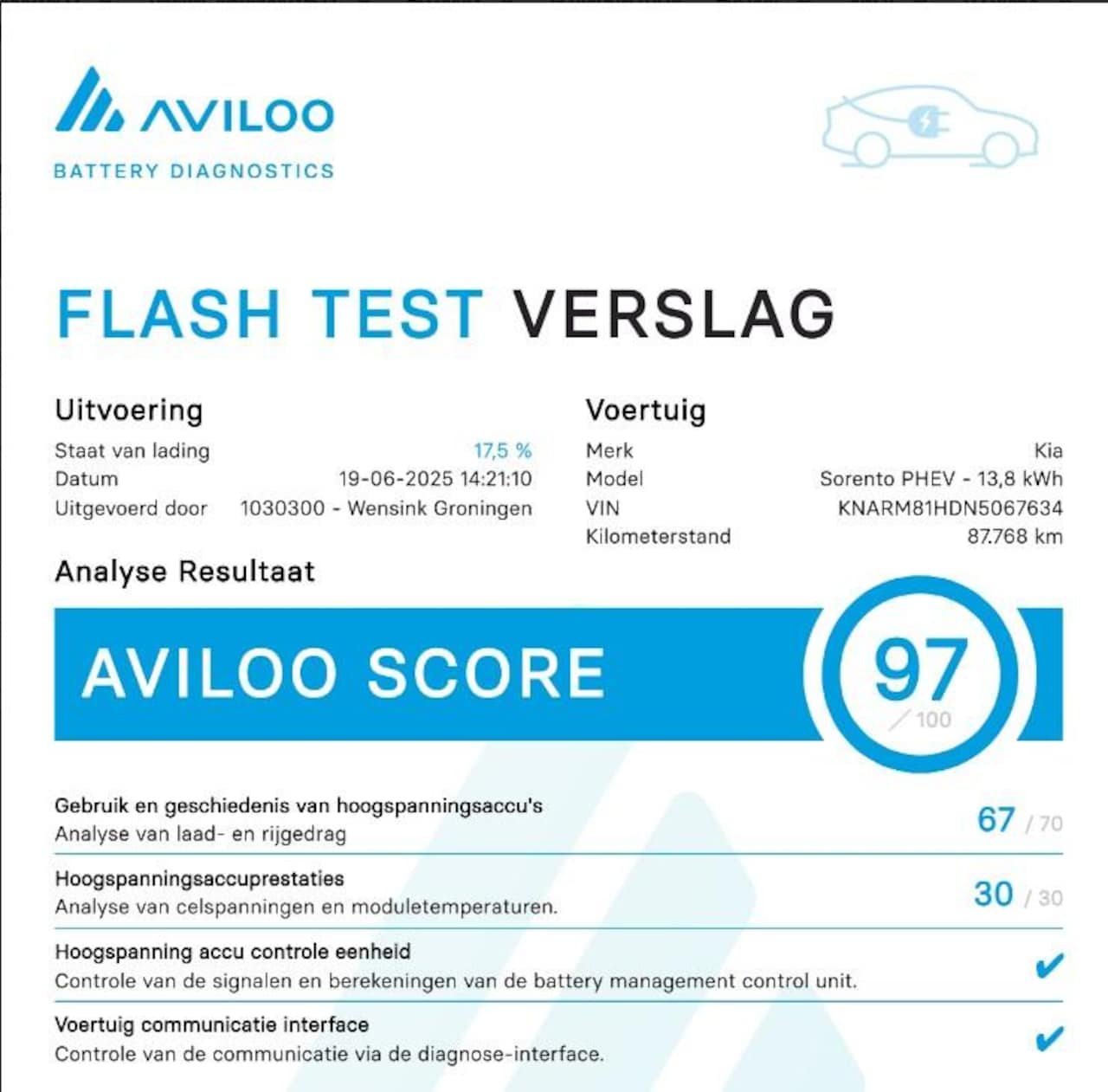 AVILOO
BATTERY DIAGNOSTICS

FLASH TEST VERSLAG

Uitvoering
Staat van lading 17,5 %
Datum 19-06-2025 14:21:10
Uitgevoerd door 1030300 - Wensink Groningen

Voertuig
Merk Kia
Model Sorento PHEV - 13,8 kWh
VIN KNARM81HDN5067634
Kilometerstand 87.768 km

Analyse Resultaat

AVILOO SCORE 97 / 100

Gebruik en geschiedenis van hoogspanningsaccu's
Analyse van laad- en rijgedrag
67 / 70

Hoogspanningsaccuprestaties
Analyse van celspanningen en moduletemperaturen.
30 / 30

Hoogspanning accu controle eenheid
Controle van de signalen en berekeningen van de battery management control unit.
✔

Voertuig communicatie interface
Controle van de communicatie via de diagnose-interface.
✔